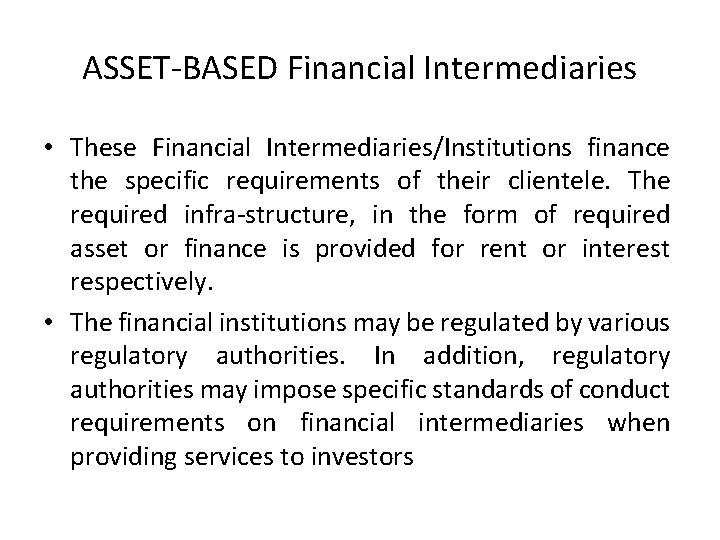 ASSET-BASED Financial Intermediaries

• These Financial Intermediaries/Institutions finance the specific requirements of their clientele. The required infra-structure, in the form of required asset or finance is provided for rent or interest respectively.

• The financial institutions may be regulated by various regulatory authorities. In addition, regulatory authorities may impose specific standards of conduct requirements on financial intermediaries when providing services to investors